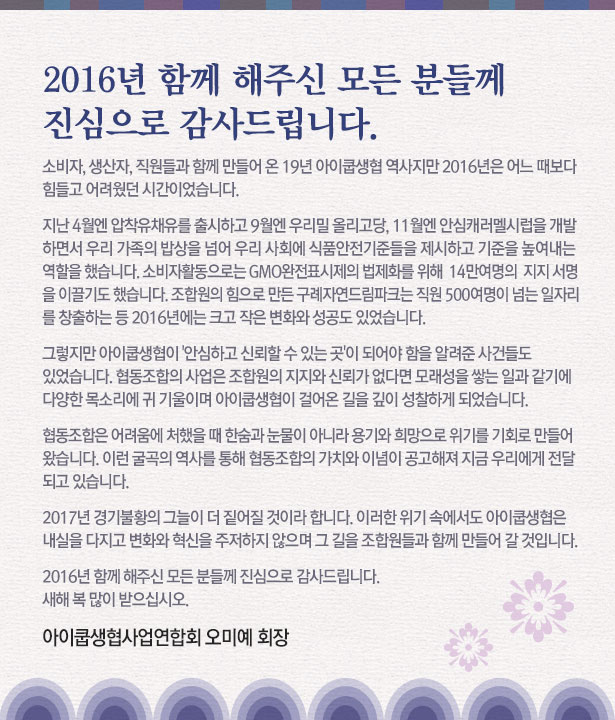 2016년 함께 해주신 모든 분들께
진심으로 감사드립니다.

소비자, 생산자, 직원들과 함께 만들어 온 19년 아이쿱생협 역사지만 2016년은 어느 때보다 힘들고 어려웠던 시간이었습니다.

지난 4월엔 압착유채유를 출시하고 9월엔 우리밀 올리고당, 11월엔 안심캐러멜시럽을 개발하면서 우리 가족의 밥상을 넘어 우리 사회에 식품안전기준들을 제시하고 기준을 높여내는 역할을 했습니다. 소비자활동으로는 GMO완전표시제의 법제화를 위해 14만여명의 지지 서명을 이끌기도 했습니다. 조합원의 힘으로 만든 구례자연드림파크는 직원 500여명이 넘는 일자리를 창출하는 등 2016년에는 크고 작은 변화와 성공도 있었습니다.

그렇지만 아이쿱생협이 '안심하고 신뢰할 수 있는 곳'이 되어야 함을 알려준 사건들도 있었습니다. 협동조합의 사업은 조합원의 지지와 신뢰가 없다면 모래성을 쌓는 일과 같기에 다양한 목소리에 귀 기울이며 아이쿱생협이 걸어온 길을 깊이 성찰하게 되었습니다.

협동조합은 어려움에 처했을 때 한숨과 눈물이 아니라 용기와 희망으로 위기를 기회로 만들어 왔습니다. 이런 굴곡의 역사를 통해 협동조합의 가치와 이념이 공고해져 지금 우리에게 전달되고 있습니다.

2017년 경기불황의 그늘이 더 짙어질 것이라 합니다. 이러한 위기 속에서도 아이쿱생협은 내실을 다지고 변화와 혁신을 주저하지 않으며 그 길을 조합원들과 함께 만들어 갈 것입니다.

2016년 함께 해주신 모든 분들께 진심으로 감사드립니다.
새해 복 많이 받으십시오.

아이쿱생협사업연합회 오미예 회장